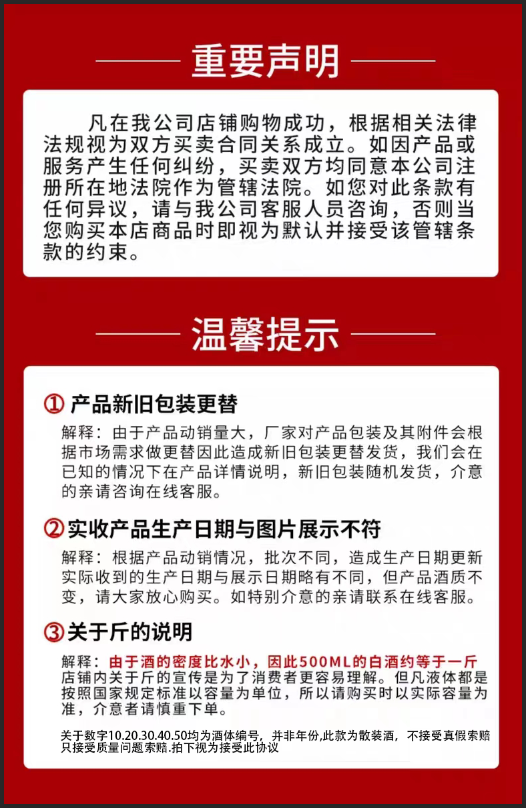 重要声明

凡在我公司店铺购物成功，根据相关法律法规视为双方买卖合同关系成立。如因产品或服务产生任何纠纷，买卖双方均同意本公司注册所在地法院作为管辖法院。如您对此条款有任何异议，请与我公司客服人员咨询，否则当您购买本店商品时即视为默认并接受该管辖条款的约束。

温馨提示

① 产品新旧包装更替

解释：由于产品动销量大，厂家对产品包装及其附件会根据市场需求做更替因此造成新旧包装更替发货，我们会在已知的情况下在产品详情说明，新旧包装随机发货，介意的亲请咨询在线客服。

② 实收产品生产日期与图片展示不符

解释：根据产品动销情况，批次不同，造成生产日期更新实际收到的生产日期与展示日期略有不同，但产品酒质不变，请大家放心购买。如特别介意的亲请联系在线客服。

③ 关于斤的说明

解释：由于酒的密度比水小，因此500ML的白酒约等于一斤店铺内关于斤的宣传是为了消费者更容易理解。但凡液体都是按照国家规定标准以容量为单位，所以请购买时以实际容量为准，介意者请慎重下单。

关于数字10.20.30.40.50均为酒体编号，并非年份,此款为散装酒，不接受真假索赔只接受质量问题索赔.拍下视为接受此协议